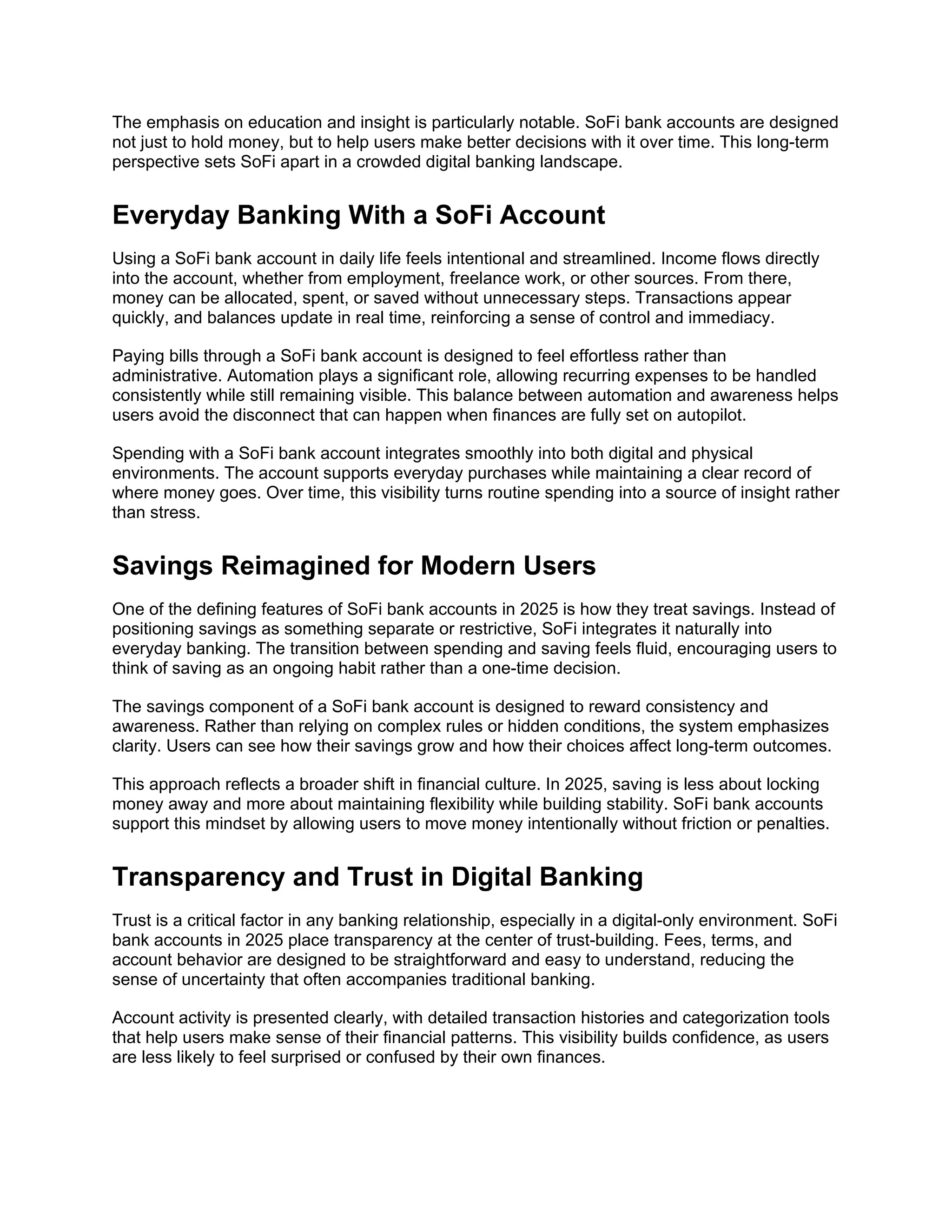 The emphasis on education and insight is particularly notable. SoFi bank accounts are designed not just to hold money, but to help users make better decisions with it over time. This long-term perspective sets SoFi apart in a crowded digital banking landscape.

Everyday Banking With a SoFi Account

Using a SoFi bank account in daily life feels intentional and streamlined. Income flows directly into the account, whether from employment, freelance work, or other sources. From there, money can be allocated, spent, or saved without unnecessary steps. Transactions appear quickly, and balances update in real time, reinforcing a sense of control and immediacy.

Paying bills through a SoFi bank account is designed to feel effortless rather than administrative. Automation plays a significant role, allowing recurring expenses to be handled consistently while still remaining visible. This balance between automation and awareness helps users avoid the disconnect that can happen when finances are fully set on autopilot.

Spending with a SoFi bank account integrates smoothly into both digital and physical environments. The account supports everyday purchases while maintaining a clear record of where money goes. Over time, this visibility turns routine spending into a source of insight rather than stress.

Savings Reimagined for Modern Users

One of the defining features of SoFi bank accounts in 2025 is how they treat savings. Instead of positioning savings as something separate or restrictive, SoFi integrates it naturally into everyday banking. The transition between spending and saving feels fluid, encouraging users to think of saving as an ongoing habit rather than a one-time decision.

The savings component of a SoFi bank account is designed to reward consistency and awareness. Rather than relying on complex rules or hidden conditions, the system emphasizes clarity. Users can see how their savings grow and how their choices affect long-term outcomes.

This approach reflects a broader shift in financial culture. In 2025, saving is less about locking money away and more about maintaining flexibility while building stability. SoFi bank accounts support this mindset by allowing users to move money intentionally without friction or penalties.

Transparency and Trust in Digital Banking

Trust is a critical factor in any banking relationship, especially in a digital-only environment. SoFi bank accounts in 2025 place transparency at the center of trust-building. Fees, terms, and account behavior are designed to be straightforward and easy to understand, reducing the sense of uncertainty that often accompanies traditional banking.

Account activity is presented clearly, with detailed transaction histories and categorization tools that help users make sense of their financial patterns. This visibility builds confidence, as users are less likely to feel surprised or confused by their own finances.